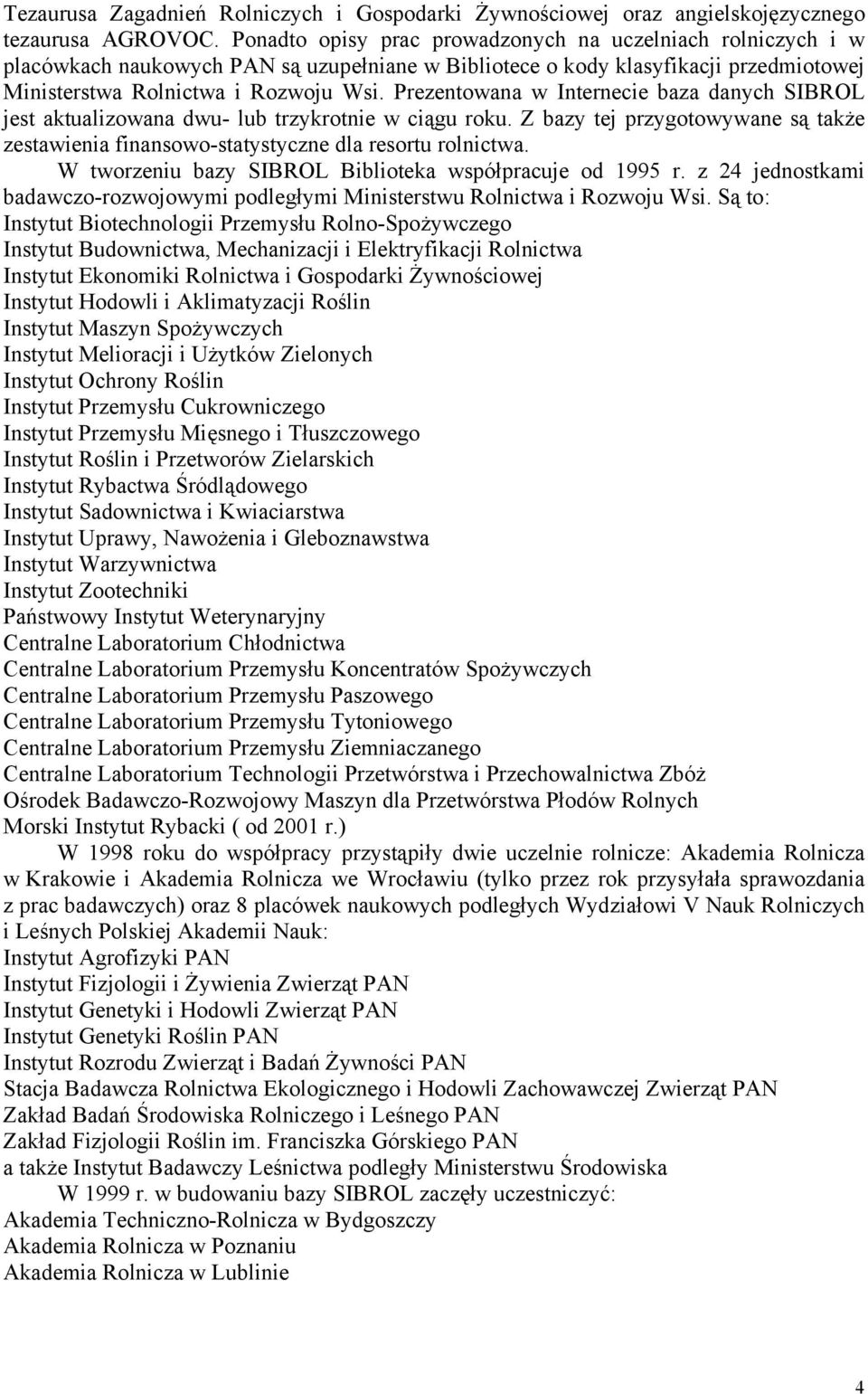 Tezaurusa Zagadnień Rolniczych i Gospodarki Żywnościowej oraz angielskojęzycznego tezaurusa AGROVOC. Ponadto opisy prac prowadzonych na uczelniach rolniczych i w placówkach naukowych PAN są uzupełniane w Bibliotece o kody klasyfikacji przedmiotowej Ministerstwa Rolnictwa i Rozwoju Wsi. Prezentowana w Internecie baza danych SIBROL jest aktualizowana dwu- lub trzykrotnie w ciągu roku. Z bazy tej przygotowywane są także zestawienia finansowo-statystyczne dla resortu rolnictwa.

W tworzeniu bazy SIBROL Biblioteka współpracuje od 1995 r. z 24 jednostkami badawczo-rozwojowymi podległymi Ministerstwu Rolnictwa i Rozwoju Wsi. Są to:
Instytut Biotechnologii Przemysłu Rolno-Spożywczego
Instytut Budownictwa, Mechanizacji i Elektryfikacji Rolnictwa
Instytut Ekonomiki Rolnictwa i Gospodarki Żywnościowej
Instytut Hodowli i Aklimatyzacji Roślin
Instytut Maszyn Spożywczych
Instytut Melioracji i Użytków Zielonych
Instytut Ochrony Roślin
Instytut Przemysłu Cukrowniczego
Instytut Przemysłu Mięsnego i Tłuszczowego
Instytut Roślin i Przetworów Zielarskich
Instytut Rybactwa Śródlądowego
Instytut Sadownictwa i Kwiaciarstwa
Instytut Uprawy, Nawożenia i Gleboznawstwa
Instytut Warzywnictwa
Instytut Zootechniki
Państwowy Instytut Weterynaryjny
Centralne Laboratorium Chłodnictwa
Centralne Laboratorium Przemysłu Koncentratów Spożywczych
Centralne Laboratorium Przemysłu Paszowego
Centralne Laboratorium Przemysłu Tytoniowego
Centralne Laboratorium Przemysłu Ziemniaczanego
Centralne Laboratorium Technologii Przetwórstwa i Przechowalnictwa Zbóż
Ośrodek Badawczo-Rozwojowy Maszyn dla Przetwórstwa Płodów Rolnych
Morski Instytut Rybacki ( od 2001 r.)

W 1998 roku do współpracy przystąpiły dwie uczelnie rolnicze: Akademia Rolnicza w Krakowie i Akademia Rolnicza we Wrocławiu (tylko przez rok przysyłała sprawozdania z prac badawczych) oraz 8 placówek naukowych podległych Wydziałowi V Nauk Rolniczych i Leśnych Polskiej Akademii Nauk:
Instytut Agrofizyki PAN
Instytut Fizjologii i Żywienia Zwierząt PAN
Instytut Genetyki i Hodowli Zwierząt PAN
Instytut Genetyki Roślin PAN
Instytut Rozrodu Zwierząt i Badań Żywności PAN
Stacja Badawcza Rolnictwa Ekologicznego i Hodowli Zachowawczej Zwierząt PAN
Zakład Badań Środowiska Rolniczego i Leśnego PAN
Zakład Fizjologii Roślin im. Franciszka Górskiego PAN
a także Instytut Badawczy Leśnictwa podległy Ministerstwu Środowiska

W 1999 r. w budowaniu bazy SIBROL zaczęły uczestniczyć:
Akademia Techniczno-Rolnicza w Bydgoszczy
Akademia Rolnicza w Poznaniu
Akademia Rolnicza w Lublinie

4